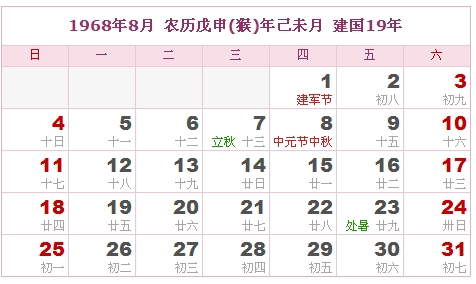 1968年8月 农历戊申(猴)年己未月 建国19年

| 日 | 一 | 二 | 三 | 四 | 五 | 六 |
|---|---|---|---|---|---|---|
| | | | | 1 建军节 | 2 初八 | 3 初九 |
| 4 十日 | 5 十一 | 6 十二 | 7 立秋 十三 | 8 中元节中秋 | 9 十五 | 10 十六 |
| 11 十七 | 12 十八 | 13 十九 | 14 廿日 | 15 廿一 | 16 廿二 | 17 廿三 |
| 18 廿四 | 19 廿五 | 20 廿六 | 21 廿七 | 22 廿八 | 23 处暑 廿九 | 24 卅日 |
| 25 初一 | 26 初二 | 27 初三 | 28 初四 | 29 初五 | 30 初六 | 31 初七 |